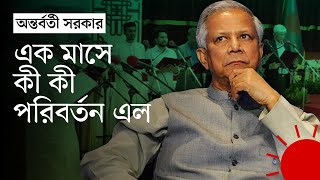 অন্তর্বর্তী সরকার

এক মাসে কী কী পরিবর্তন এল